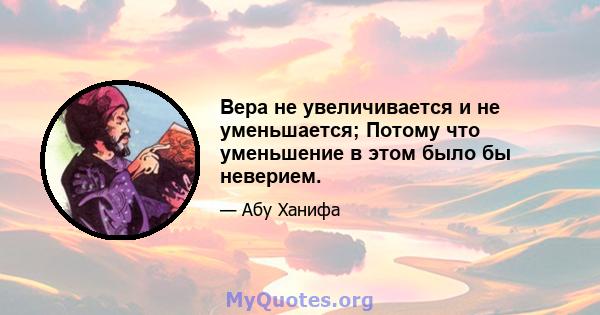 Вера не увеличивается и не уменьшается; Потому что уменьшение в этом было бы неверием.

— Абу Ханифа

MyQuotes.org